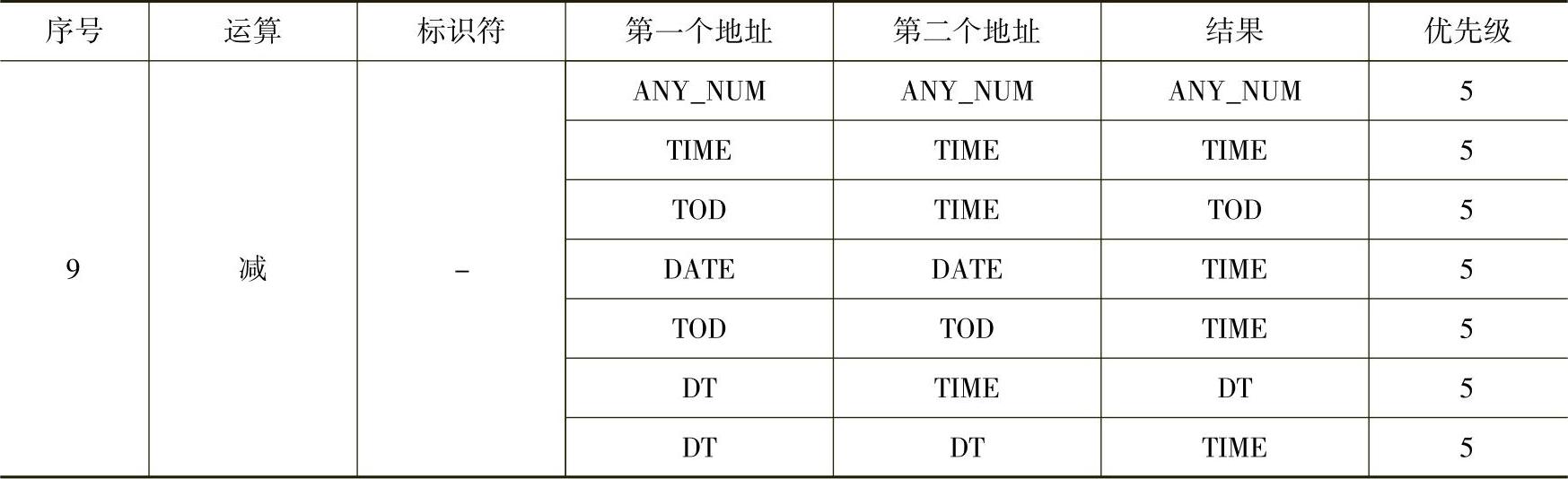 | 序号 | 运算 | 标识符 | 第一个地址 | 第二个地址 | 结果 | 优先级 |
|---|---|---|---|---|---|---|
| 9 | 减 | - | ANY_NUM | ANY_NUM | ANY_NUM | 5 |
| | | | TIME | TIME | TIME | 5 |
| | | | TOD | TIME | TOD | 5 |
| | | | DATE | DATE | TIME | 5 |
| | | | TOD | TOD | TIME | 5 |
| | | | DT | TIME | DT | 5 |
| | | | DT | DT | TIME | 5 |